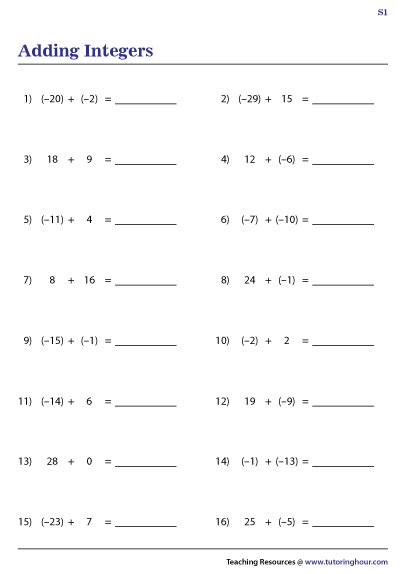 S1

Adding Integers

1) $(-20) + (-2) =$ ____________

2) $(-29) + 15 =$ ____________

3) $18 + 9 =$ ____________

4) $12 + (-6) =$ ____________

5) $(-11) + 4 =$ ____________

6) $(-7) + (-10) =$ ____________

7) $8 + 16 =$ ____________

8) $24 + (-1) =$ ____________

9) $(-15) + (-1) =$ ____________

10) $(-2) + 2 =$ ____________

11) $(-14) + 6 =$ ____________

12) $19 + (-9) =$ ____________

13) $28 + 0 =$ ____________

14) $(-1) + (-13) =$ ____________

15) $(-23) + 7 =$ ____________

16) $25 + (-5) =$ ____________

Teaching Resources @ www.tutoringhour.com